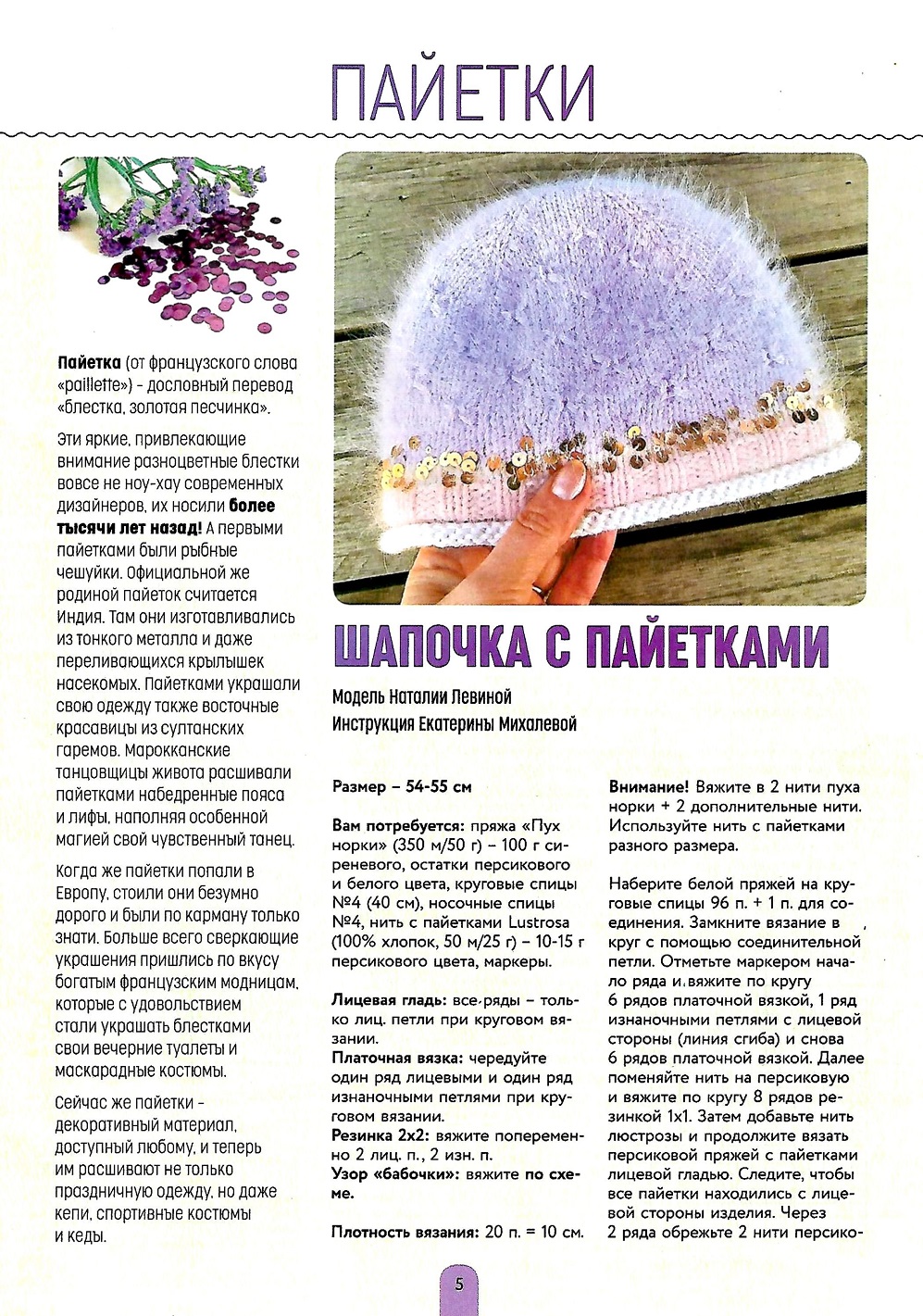 ПАЙЕТКИ

Пайетка (от французского слова «paillette») - дословный перевод «блестка, золотая песчинка».

Эти яркие, привлекающие внимание разноцветные блестки вовсе не ноу-хау современных дизайнеров, их носили более тысячи лет назад! А первыми пайетками были рыбные чешуйки. Официальной же родиной пайеток считается Индия. Там они изготавливались из тонкого металла и даже переливающихся крылышек насекомых. Пайетками украшали свою одежду также восточные красавицы из султанских гаремов. Марокканские танцовщицы живота расшивали пайетками набедренные пояса и лифы, наполняя особенной магией свой чувственный танец.

Когда же пайетки попали в Европу, стоили они безумно дорого и были по карману только знати. Больше всего сверкающие украшения пришлись по вкусу богатым французским модницам, которые с удовольствием стали украшать блестками свои вечерние туалеты и маскарадные костюмы.

Сейчас же пайетки - декоративный материал, доступный любому, и теперь им расшивают не только праздничную одежду, но даже кепи, спортивные костюмы и кеды.

ШАПОЧКА С ПАЙЕТКАМИ

Модель Наталии Левиной
Инструкция Екатерины Михалевой

Размер – 54-55 см

Вам потребуется: пряжа «Пух норки» (350 м/50 г) – 100 г сиреневого, остатки персикового и белого цвета, круговые спицы №4 (40 см), носочные спицы №4, нить с пайетками Lustrosa (100% хлопок, 50 м/25 г) – 10-15 г персикового цвета, маркеры.

Лицевая гладь: все ряды – только лиц. петли при круговом вязании.
Платочная вязка: чередуйте один ряд лицевыми и один ряд изнаночными петлями при круговом вязании.
Резинка 2х2: вяжите попеременно 2 лиц. п., 2 изн. п.
Узор «бабочки»: вяжите по схеме.

Плотность вязания: 20 п. = 10 см.

Внимание! Вяжите в 2 нити пуха норки + 2 дополнительные нити. Используйте нить с пайетками разного размера.

Наберите белой пряжей на круговые спицы 96 п. + 1 п. для соединения. Замкните вязание в круг с помощью соединительной петли. Отметьте маркером начало ряда и вяжите по кругу 6 рядов платочной вязкой, 1 ряд изнаночными петлями с лицевой стороны (линия сгиба) и снова 6 рядов платочной вязкой. Далее поменяйте нить на персиковую и вяжите по кругу 8 рядов резинкой 1х1. Затем добавьте нить люстрозы и продолжите вязать персиковой пряжей с пайетками лицевой гладью. Следите, чтобы все пайетки находились с лицевой стороны изделия. Через 2 ряда обрежьте 2 нити персико-

5